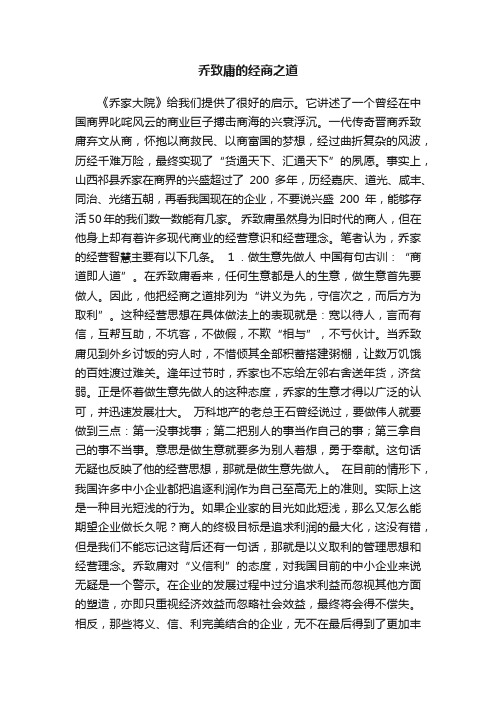 乔致庸的经商之道

《乔家大院》给我们提供了很好的启示。它讲述了一个曾经在中国商界叱咤风云的商业巨子搏击商海的兴衰浮沉。一代传奇晋商乔致庸弃文从商，怀抱以商救民、以商富国的梦想，经过曲折复杂的风波，历经千难万险，最终实现了“货通天下、汇通天下”的夙愿。事实上，山西祁县乔家在商界的兴盛超过了 200 多年，历经嘉庆、道光、咸丰、同治、光绪五朝，再看我国现在的企业，不要说兴盛 200 年，能够存活50年的我们数一数能有几家。 乔致庸虽然身为旧时代的商人，但在他身上却有着许多现代商业的经营意识和经营理念。笔者认为，乔家的经营智慧主要有以下几条。 1．做生意先做人 中国有句古训：“商道即人道”。在乔致庸看来，任何生意都是人的生意，做生意首先要做人。因此，他把经商之道排列为“讲义为先，守信次之，而后方为取利”。这种经营思想在具体做法上的表现就是：宽以待人，言而有信，互帮互助，不坑客，不做假，不欺“相与”，不亏伙计。当乔致庸见到外乡讨饭的穷人时，不惜倾其全部积蓄搭建粥棚，让数万饥饿的百姓渡过难关。逢年过节时，乔家也不忘给左邻右舍送年货，济贫弱。正是怀着做生意先做人的这种态度，乔家的生意才得以广泛的认可，并迅速发展壮大。 万科地产的老总王石曾经说过，要做伟人就要做到三点：第一没事找事；第二把别人的事当作自己的事；第三拿自己的事不当事。意思是做生意就要多为别人着想，勇于奉献。这句话无疑也反映了他的经营思想，那就是做生意先做人。 在目前的情形下，我国许多中小企业都把追逐利润作为自己至高无上的准则。实际上这是一种目光短浅的行为。如果企业家的目光如此短浅，那么又怎么能期望企业做长久呢？商人的终极目标是追求利润的最大化，这没有错，但是我们不能忘记这背后还有一句话，那就是以义取利的管理思想和经营理念。乔致庸对“义信利”的态度，对我国目前的中小企业来说无疑是一个警示。在企业的发展过程中过分追求利益而忽视其他方面的塑造，亦即只重视经济效益而忽略社会效益，最终将会得不偿失。相反，那些将义、信、利完美结合的企业，无不在最后得到了更加丰